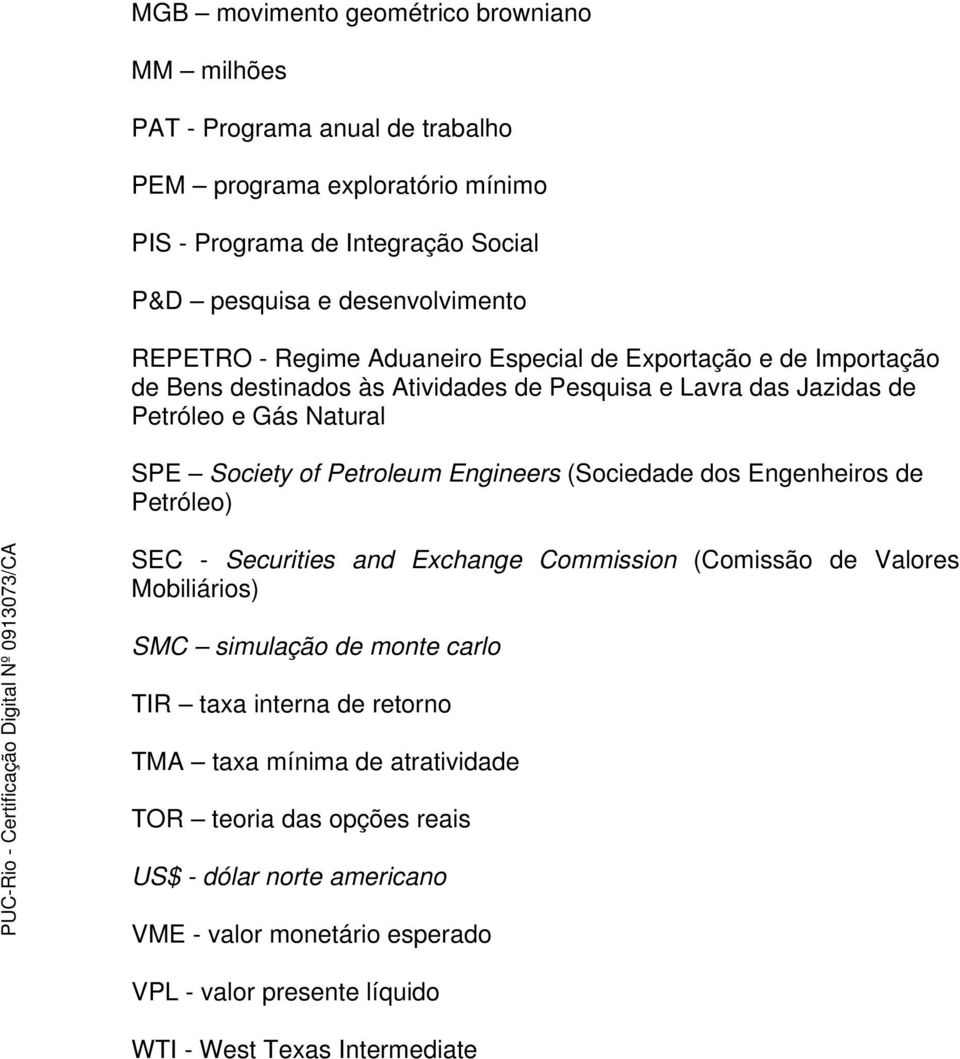 MGB – movimento geométrico browniano

MM – milhões

PAT - Programa anual de trabalho

PEM – programa exploratório mínimo

PIS - Programa de Integração Social

P&D – pesquisa e desenvolvimento

REPETRO - Regime Aduaneiro Especial de Exportação e de Importação de Bens destinados às Atividades de Pesquisa e Lavra das Jazidas de Petróleo e Gás Natural

SPE – Society of Petroleum Engineers (Sociedade dos Engenheiros de Petróleo)

SEC - Securities and Exchange Commission (Comissão de Valores Mobiliários)

SMC – simulação de monte carlo

TIR – taxa interna de retorno

TMA – taxa mínima de atratividade

TOR – teoria das opções reais

US$ - dólar norte americano

VME - valor monetário esperado

VPL - valor presente líquido

WTI - West Texas Intermediate

PUC-Rio - Certificação Digital Nº 0913073/CA